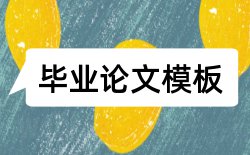 毕业论文模板